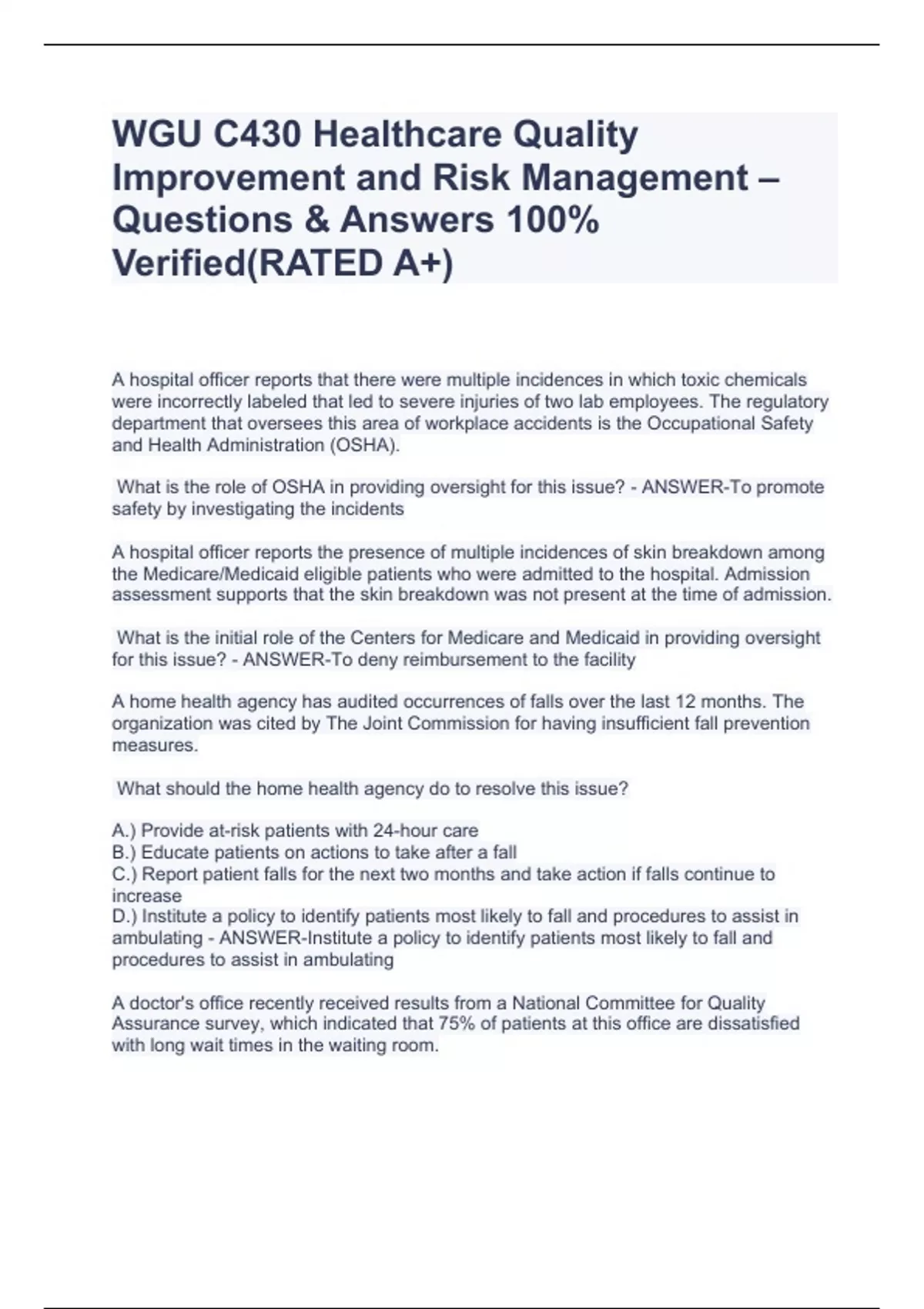 WGU C430 Healthcare Quality Improvement and Risk Management – Questions & Answers 100% Verified(RATED A+)

A hospital officer reports that there were multiple incidences in which toxic chemicals were incorrectly labeled that led to severe injuries of two lab employees. The regulatory department that oversees this area of workplace accidents is the Occupational Safety and Health Administration (OSHA).

What is the role of OSHA in providing oversight for this issue? - ANSWER-To promote safety by investigating the incidents

A hospital officer reports the presence of multiple incidences of skin breakdown among the Medicare/Medicaid eligible patients who were admitted to the hospital. Admission assessment supports that the skin breakdown was not present at the time of admission.

What is the initial role of the Centers for Medicare and Medicaid in providing oversight for this issue? - ANSWER-To deny reimbursement to the facility

A home health agency has audited occurrences of falls over the last 12 months. The organization was cited by The Joint Commission for having insufficient fall prevention measures.

What should the home health agency do to resolve this issue?

A.) Provide at-risk patients with 24-hour care
B.) Educate patients on actions to take after a fall
C.) Report patient falls for the next two months and take action if falls continue to increase
D.) Institute a policy to identify patients most likely to fall and procedures to assist in ambulating - ANSWER-Institute a policy to identify patients most likely to fall and procedures to assist in ambulating

A doctor's office recently received results from a National Committee for Quality Assurance survey, which indicated that 75% of patients at this office are dissatisfied with long wait times in the waiting room.